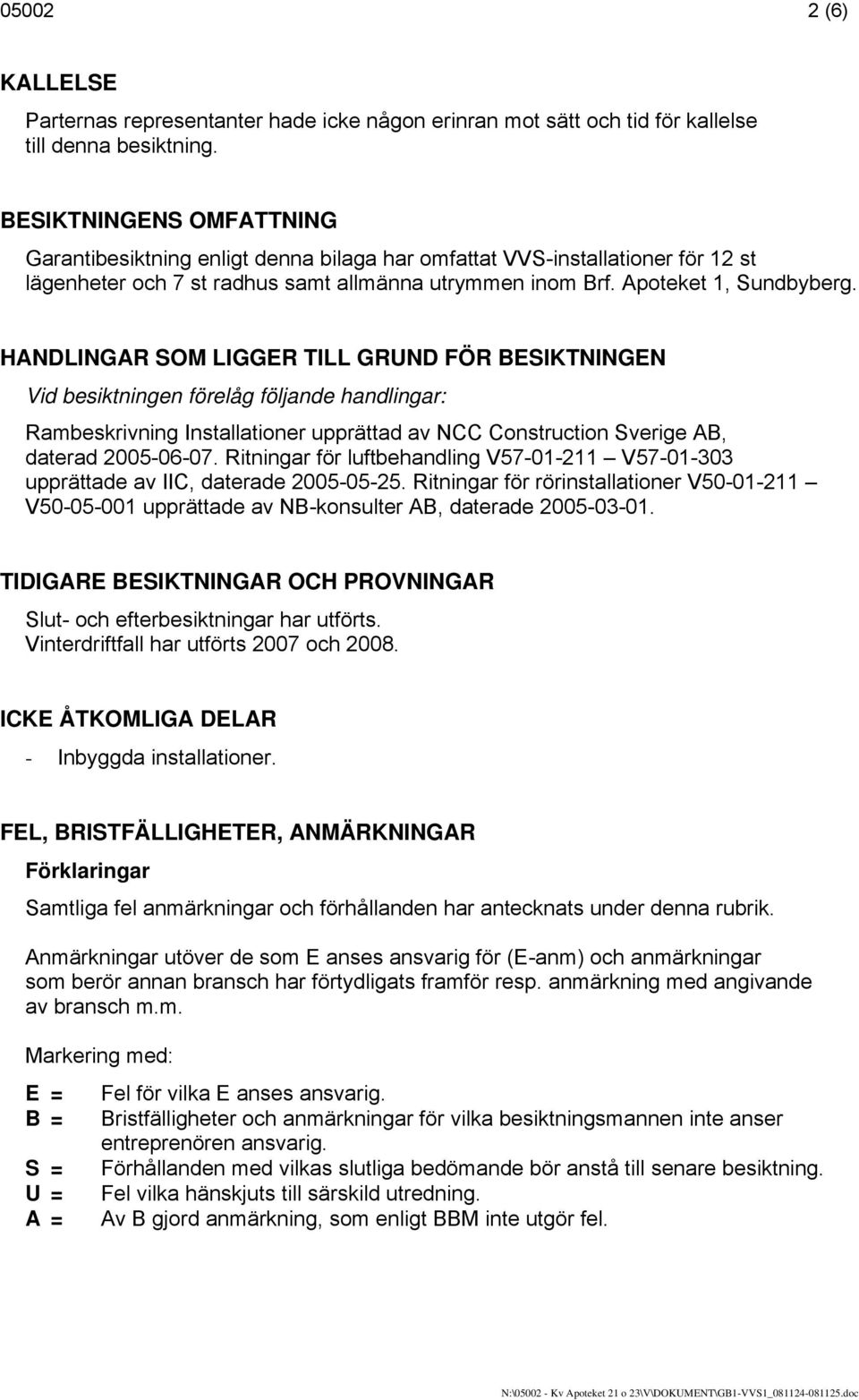 05002 2 (6)

KALLELSE

Parternas representanter hade icke någon erinran mot sätt och tid för kallelse till denna besiktning.

BESIKTNINGENS OMFATTNING

Garantibesiktning enligt denna bilaga har omfattat VVS-installationer för 12 st lägenheter och 7 st radhus samt allmänna utrymmen inom Brf. Apoteket 1, Sundbyberg.

HANDLINGAR SOM LIGGER TILL GRUND FÖR BESIKTNINGEN

Vid besiktningen förelåg följande handlingar:

Rambeskrivning Installationer upprättad av NCC Construction Sverige AB, daterad 2005-06-07. Ritningar för luftbehandling V57-01-211 – V57-01-303 upprättade av IIC, daterade 2005-05-25. Ritningar för rörinstallationer V50-01-211 – V50-05-001 upprättade av NB-konsulter AB, daterade 2005-03-01.

TIDIGARE BESIKTNINGAR OCH PROVNINGAR

Slut- och efterbesiktningar har utförts.
Vinterdriftfall har utförts 2007 och 2008.

ICKE ÅTKOMLIGA DELAR

- Inbyggda installationer.

FEL, BRISTFÄLLIGHETER, ANMÄRKNINGAR

Förklaringar

Samtliga fel anmärkningar och förhållanden har antecknats under denna rubrik.

Anmärkningar utöver de som E anses ansvarig för (E-anm) och anmärkningar som berör annan bransch har förtydligats framför resp. anmärkning med angivande av bransch m.m.

Markering med:

E = Fel för vilka E anses ansvarig.
B = Bristfälligheter och anmärkningar för vilka besiktningsmannen inte anser entreprenören ansvarig.
S = Förhållanden med vilkas slutliga bedömande bör anstå till senare besiktning.
U = Fel vilka hänskjuts till särskild utredning.
A = Av B gjord anmärkning, som enligt BBM inte utgör fel.

N:\05002 - Kv Apoteket 21 o 23\V\DOKUMENT\GB1-VVS1_081124-081125.doc